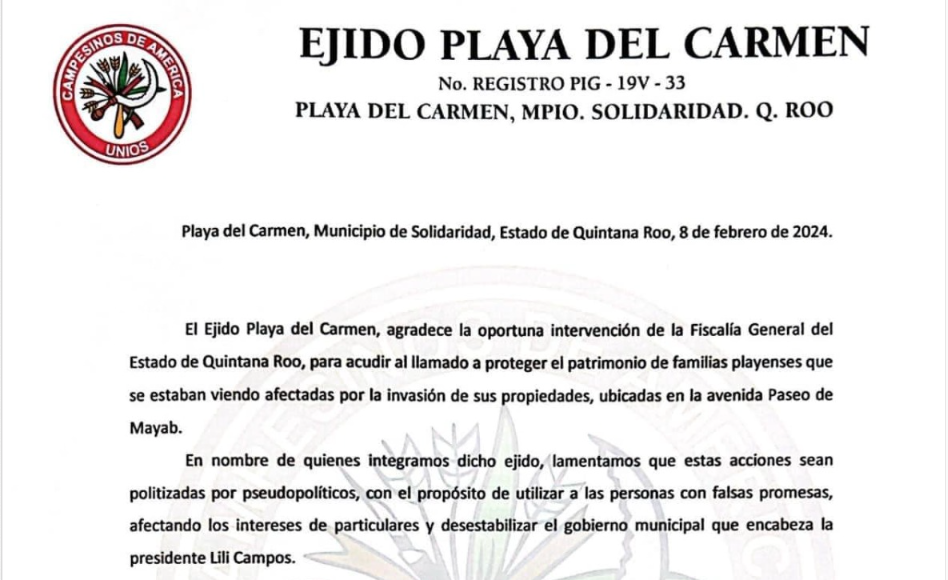 CAMPESINOS DE AMERICA
UNIOS

EJIDO PLAYA DEL CARMEN
No. REGISTRO PIG - 19V - 33
PLAYA DEL CARMEN, MPIO. SOLIDARIDAD. Q. ROO

Playa del Carmen, Municipio de Solidaridad, Estado de Quintana Roo, 8 de febrero de 2024.

El Ejido Playa del Carmen, agradece la oportuna intervención de la Fiscalía General del Estado de Quintana Roo, para acudir al llamado a proteger el patrimonio de familias playenses que se estaban viendo afectadas por la invasión de sus propiedades, ubicadas en la avenida Paseo de Mayab.

En nombre de quienes integramos dicho ejido, lamentamos que estas acciones sean politizadas por pseudopolíticos, con el propósito de utilizar a las personas con falsas promesas, afectando los intereses de particulares y desestabilizar el gobierno municipal que encabeza la presidente Lili Campos.